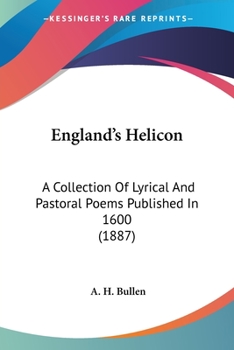 —KESSINGER'S RARE REPRINTS—

England's Helicon

A Collection Of Lyrical And Pastoral Poems Published In 1600 (1887)

A. H. Bullen